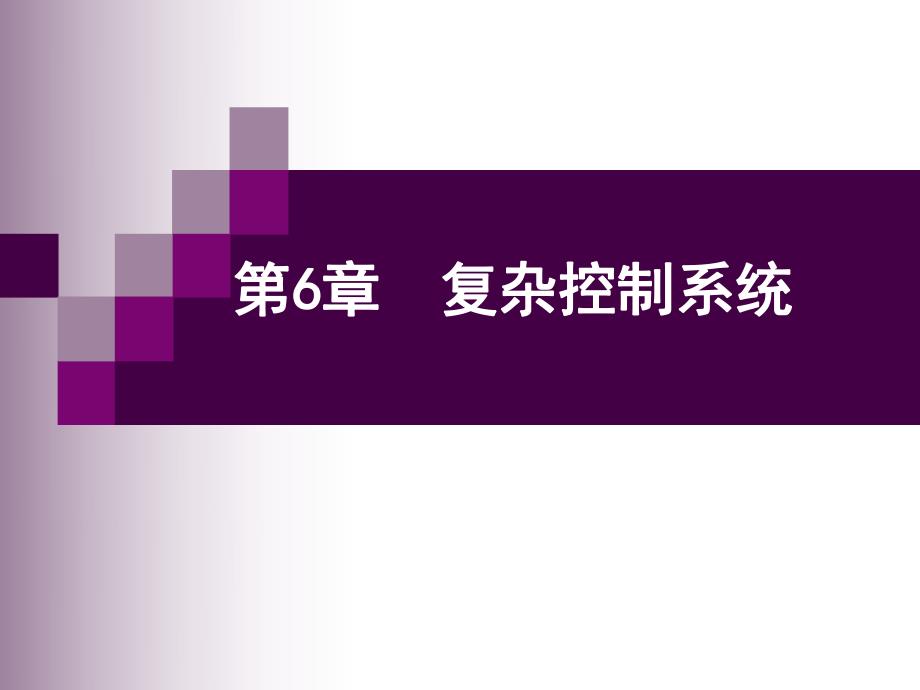 第6章　复杂控制系统